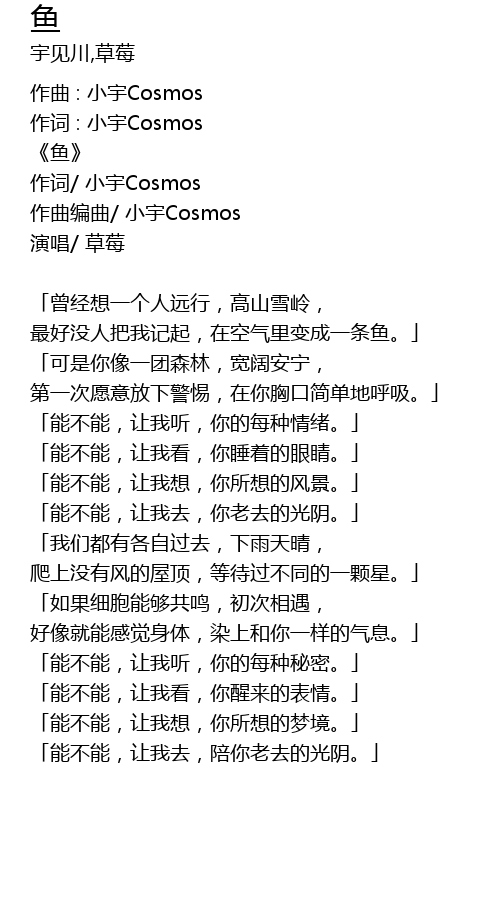 鱼
宇见川,草莓

作曲 : 小宇Cosmos
作词 : 小宇Cosmos
《鱼》
作词/ 小宇Cosmos
作曲编曲/ 小宇Cosmos
演唱/ 草莓

「曾经想一个人远行，高山雪岭，
最好没人把我记起，在空气里变成一条鱼。」
「可是你像一团森林，宽阔安宁，
第一次愿意放下警惕，在你胸口简单地呼吸。」
「能不能，让我听，你的每种情绪。」
「能不能，让我看，你睡着的眼睛。」
「能不能，让我想，你所想的风景。」
「能不能，让我去，你老去的光阴。」
「我们都有各自过去，下雨天晴，
爬上没有风的屋顶，等待过不同的一颗星。」
「如果细胞能够共鸣，初次相遇，
好像就能感觉身体，染上和你一样的气息。」
「能不能，让我听，你的每种秘密。」
「能不能，让我看，你醒来的表情。」
「能不能，让我想，你所想的梦境。」
「能不能，让我去，陪你老去的光阴。」